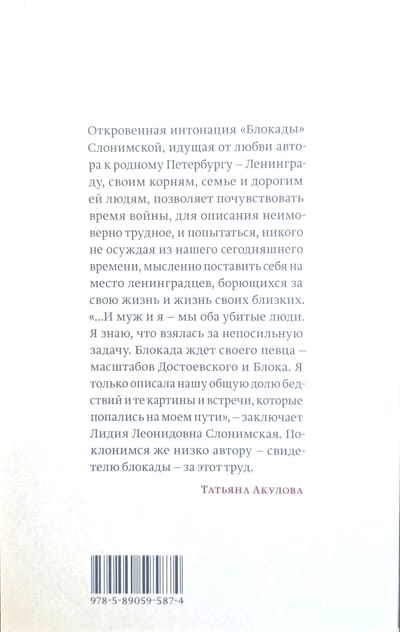 Откровенная интонация «Блокады» Слонимской, идущая от любви автора к родному Петербургу – Ленинграду, своим корням, семье и дорогим ей людям, позволяет почувствовать время войны, для описания неимоверно трудное, и попытаться, никого не осуждая из нашего сегодняшнего времени, мысленно поставить себя на место ленинградцев, борющихся за свою жизнь и жизнь своих близких. «...И муж и я – мы оба убитые люди. Я знаю, что взялась за непосильную задачу. Блокада ждет своего певца – масштабов Достоевского и Блока. Я только описала нашу общую долю бедствий и те картины и встречи, которые попались на моем пути», – заключает Лидия Леонидовна Слонимская. Поклонимся же низко автору – свидетелю блокады – за этот труд.

Татьяна Акулова

978-5-89059-587-4